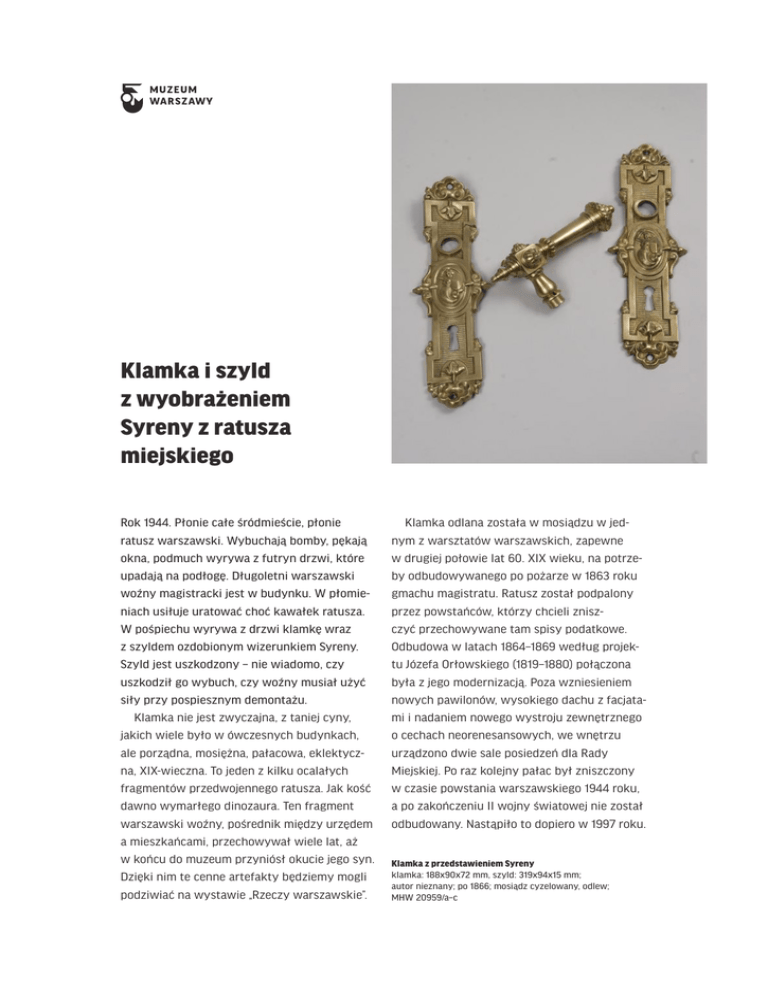 MUZEUM WARSZAWY

Klamka i szyld z wyobrażeniem Syreny z ratusza miejskiego

Rok 1944. Płonie całe śródmieście, płonie ratusz warszawski. Wybuchają bomby, pękają okna, podmuch wyrywa z futryn drzwi, które upadają na podłogę. Długoletni warszawski woźny magistracki jest w budynku. W płomieniach usiłuje uratować choć kawałek ratusza. W pośpiechu wyrywa z drzwi klamkę wraz z szyldem ozdobionym wizerunkiem Syreny. Szyld jest uszkodzony – nie wiadomo, czy uszkodził go wybuch, czy woźny musiał użyć siły przy pospiesznym demontażu.

Klamka nie jest zwyczajna, z taniej cyny, jakich wiele było w ówczesnych budynkach, ale porządna, mosiężna, pałacowa, eklektyczna, XIX-wieczna. To jeden z kilku ocalałych fragmentów przedwojennego ratusza. Jak kość dawno wymarłego dinozaura. Ten fragment warszawski woźny, pośrednik między urzędem a mieszkańcami, przechowywał wiele lat, aż w końcu do muzeum przyniósł okucie jego syn. Dzięki nim te cenne artefakty będziemy mogli podziwiać na wystawie „Rzeczy warszawskie".

Klamka odlana została w mosiądzu w jednym z warsztatów warszawskich, zapewne w drugiej połowie lat 60. XIX wieku, na potrzeby odbudowywanego po pożarze w 1863 roku gmachu magistratu. Ratusz został podpalony przez powstańców, którzy chcieli zniszczyć przechowywane tam spisy podatkowe. Odbudowa w latach 1864–1869 według projektu Józefa Orłowskiego (1819–1880) połączona była z jego modernizacją. Poza wzniesieniem nowych pawilonów, wysokiego dachu z facjatami i nadaniem nowego wystroju zewnętrznego o cechach neorenesansowych, we wnętrzu urządzono dwie sale posiedzeń dla Rady Miejskiej. Po raz kolejny pałac był zniszczony w czasie powstania warszawskiego 1944 roku, a po zakończeniu II wojny światowej nie został odbudowany. Nastąpiło to dopiero w 1997 roku.

Klamka z przedstawieniem Syreny
klamka: 188x90x72 mm, szyld: 319x94x15 mm; autor nieznany; po 1866; mosiądz cyzelowany, odlew; MHW 20959/a–c